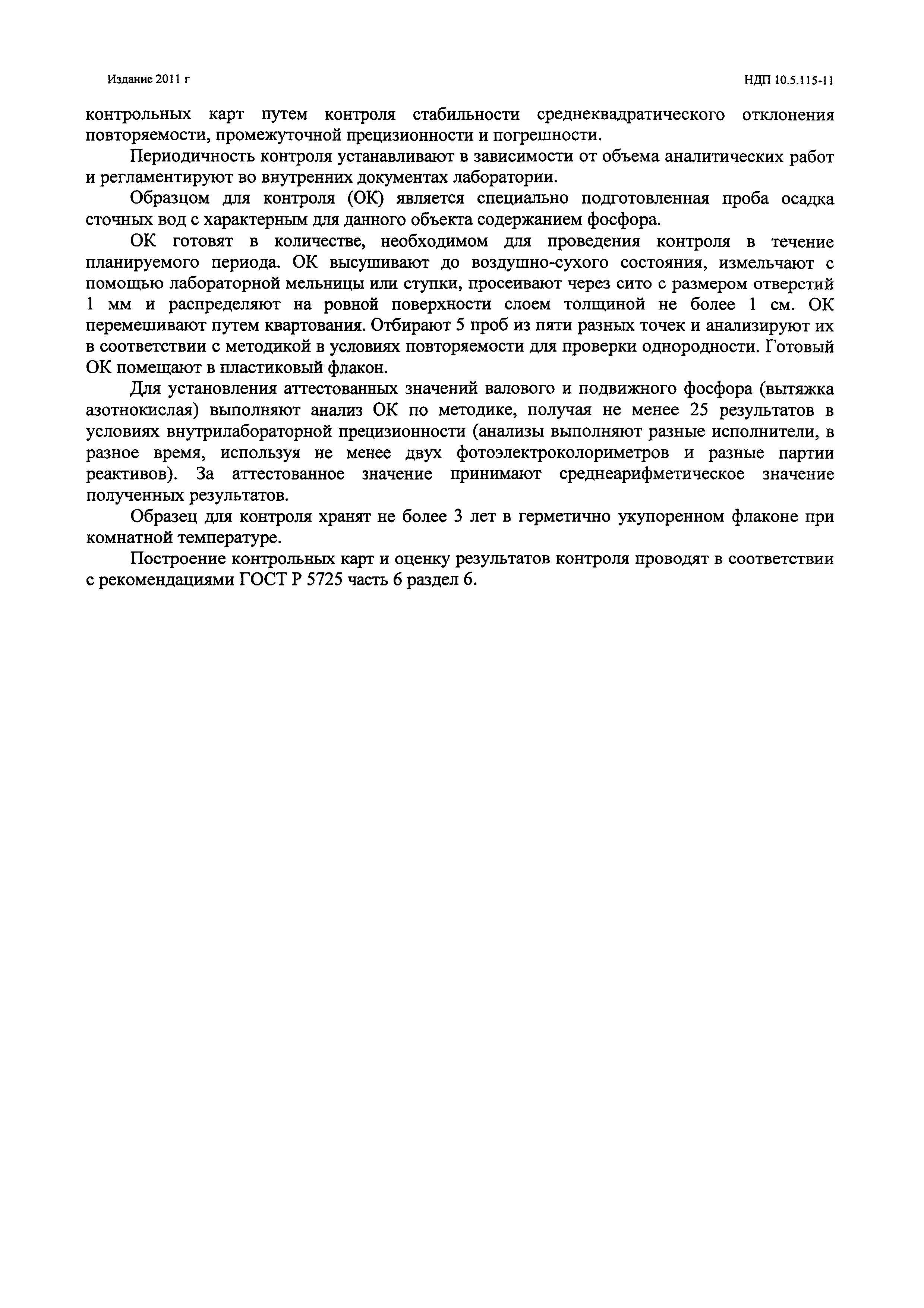 Издание 2011 г

НДП 10.5.115-11

контрольных карт путем контроля стабильности среднеквадратического отклонения повторяемости, промежуточной прецизионности и погрешности.

Периодичность контроля устанавливают в зависимости от объема аналитических работ и регламентируют во внутренних документах лаборатории.

Образцом для контроля (ОК) является специально подготовленная проба осадка сточных вод с характерным для данного объекта содержанием фосфора.

ОК готовят в количестве, необходимом для проведения контроля в течение планируемого периода. ОК высушивают до воздушно-сухого состояния, измельчают с помощью лабораторной мельницы или ступки, просеивают через сито с размером отверстий 1 мм и распределяют на ровной поверхности слоем толщиной не более 1 см. ОК перемешивают путем квартования. Отбирают 5 проб из пяти разных точек и анализируют их в соответствии с методикой в условиях повторяемости для проверки однородности. Готовый ОК помещают в пластиковый флакон.

Для установления аттестованных значений валового и подвижного фосфора (вытяжка азотнокислая) выполняют анализ ОК по методике, получая не менее 25 результатов в условиях внутрилабораторной прецизионности (анализы выполняют разные исполнители, в разное время, используя не менее двух фотоэлектроколориметров и разные партии реактивов). За аттестованное значение принимают среднеарифметическое значение полученных результатов.

Образец для контроля хранят не более 3 лет в герметично укупоренном флаконе при комнатной температуре.

Построение контрольных карт и оценку результатов контроля проводят в соответствии с рекомендациями ГОСТ Р 5725 часть 6 раздел 6.